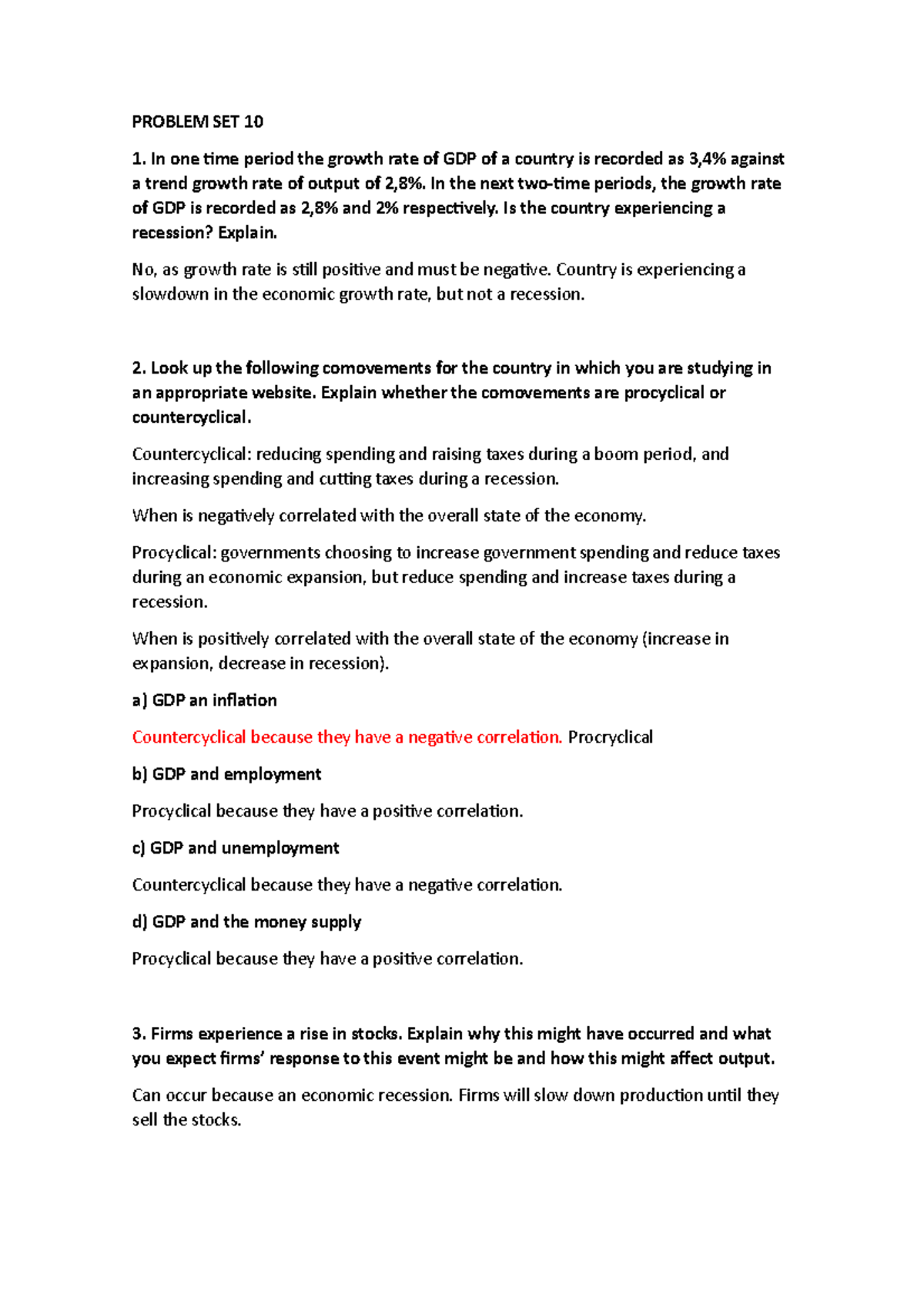 PROBLEM SET 10

1. In one time period the growth rate of GDP of a country is recorded as 3,4% against a trend growth rate of output of 2,8%. In the next two-time periods, the growth rate of GDP is recorded as 2,8% and 2% respectively. Is the country experiencing a recession? Explain.

No, as growth rate is still positive and must be negative. Country is experiencing a slowdown in the economic growth rate, but not a recession.

2. Look up the following comovements for the country in which you are studying in an appropriate website. Explain whether the comovements are procyclical or countercyclical.

Countercyclical: reducing spending and raising taxes during a boom period, and increasing spending and cutting taxes during a recession.

When is negatively correlated with the overall state of the economy.

Procyclical: governments choosing to increase government spending and reduce taxes during an economic expansion, but reduce spending and increase taxes during a recession.

When is positively correlated with the overall state of the economy (increase in expansion, decrease in recession).

a) GDP an inflation

Countercyclical because they have a negative correlation. Procryclical

b) GDP and employment

Procyclical because they have a positive correlation.

c) GDP and unemployment

Countercyclical because they have a negative correlation.

d) GDP and the money supply

Procyclical because they have a positive correlation.

3. Firms experience a rise in stocks. Explain why this might have occurred and what you expect firms' response to this event might be and how this might affect output.

Can occur because an economic recession. Firms will slow down production until they sell the stocks.